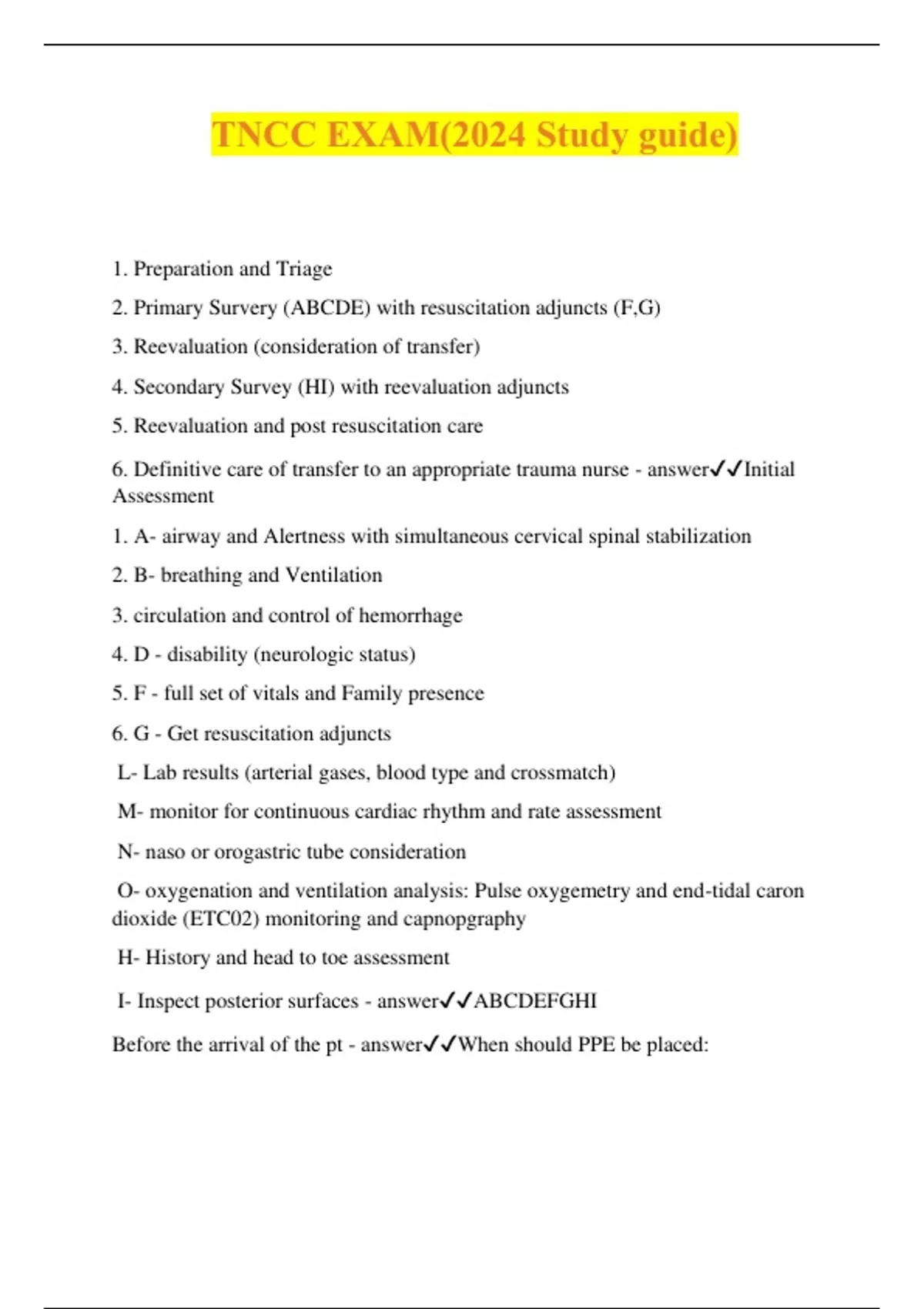 TNCC EXAM(2024 Study guide)

1. Preparation and Triage

2. Primary Survery (ABCDE) with resuscitation adjuncts (F,G)

3. Reevaluation (consideration of transfer)

4. Secondary Survey (HI) with reevaluation adjuncts

5. Reevaluation and post resuscitation care

6. Definitive care of transfer to an appropriate trauma nurse - answer✓✓Initial Assessment

1. A- airway and Alertness with simultaneous cervical spinal stabilization

2. B- breathing and Ventilation

3. circulation and control of hemorrhage

4. D - disability (neurologic status)

5. F - full set of vitals and Family presence

6. G - Get resuscitation adjuncts

L- Lab results (arterial gases, blood type and crossmatch)

M- monitor for continuous cardiac rhythm and rate assessment

N- naso or orogastric tube consideration

O- oxygenation and ventilation analysis: Pulse oxygemetry and end-tidal caron dioxide (ETC02) monitoring and capnopgraphy

H- History and head to toe assessment

I- Inspect posterior surfaces - answer✓✓ABCDEFGHI

Before the arrival of the pt - answer✓✓When should PPE be placed: